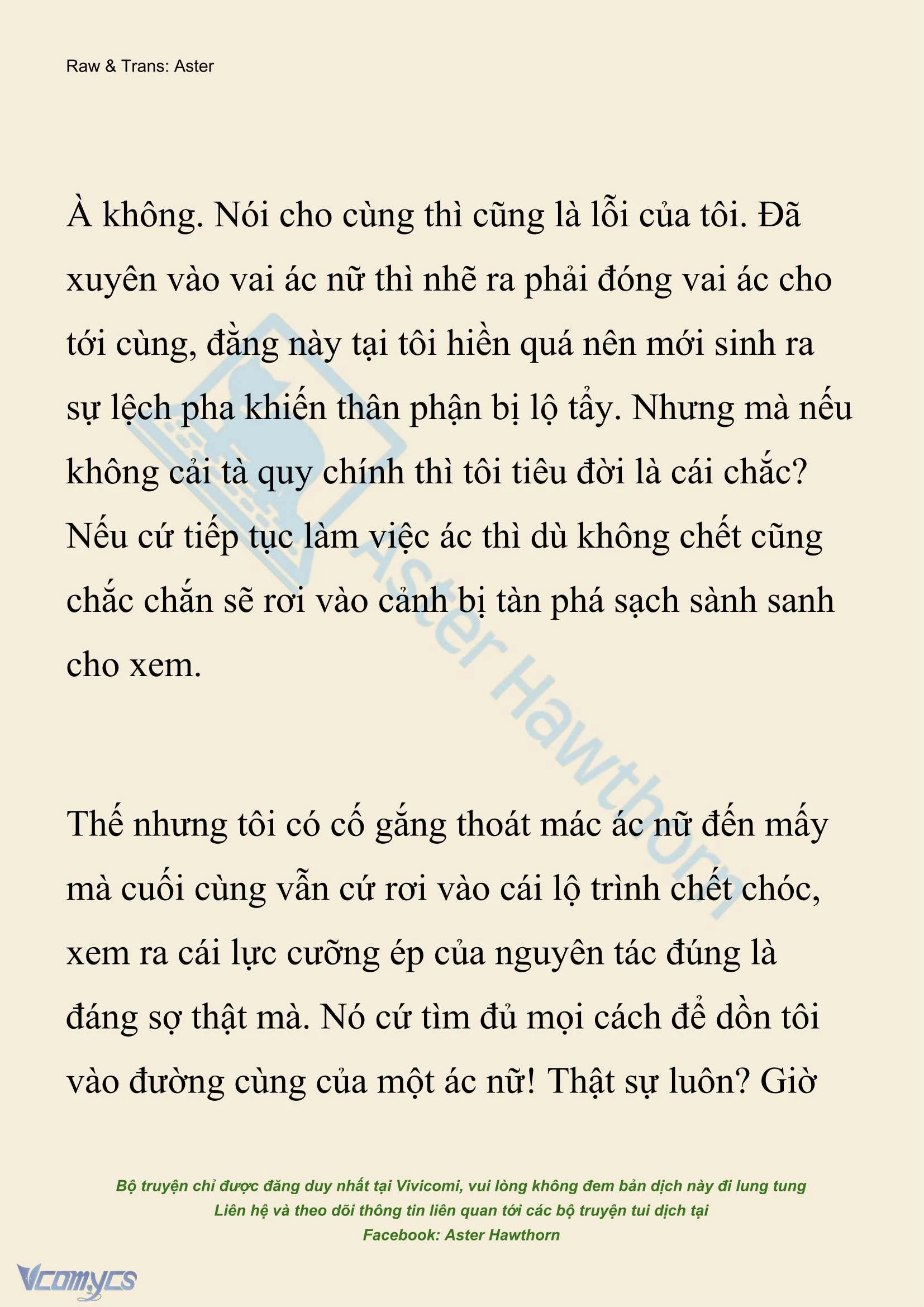 Raw & Trans: Aster

À không. Nói cho cùng thì cũng là lỗi của tôi. Đã xuyên vào vai ác nữ thì nhẽ ra phải đóng vai ác cho tới cùng, đằng này tại tôi hiền quá nên mới sinh ra sự lệch pha khiến thân phận bị lộ tẩy. Nhưng mà nếu không cải tà quy chính thì tôi tiêu đời là cái chắc? Nếu cứ tiếp tục làm việc ác thì dù không chết cũng chắc chắn sẽ rơi vào cảnh bị tàn phá sạch sành sanh cho xem.

Thế nhưng tôi có cố gắng thoát mác ác nữ đến mấy mà cuối cùng vẫn cứ rơi vào cái lộ trình chết chóc, xem ra cái lực cưỡng ép của nguyên tác đúng là đáng sợ thật mà. Nó cứ tìm đủ mọi cách để dồn tôi vào đường cùng của một ác nữ! Thật sự luôn? Giờ

Aster Hawthorn

Bộ truyện chỉ được đăng duy nhất tại Vivicomi, vui lòng không đem bản dịch này đi lung tung
Liên hệ và theo dõi thông tin liên quan tới các bộ truyện tui dịch tại
Facebook: Aster Hawthorn

Vcomycs